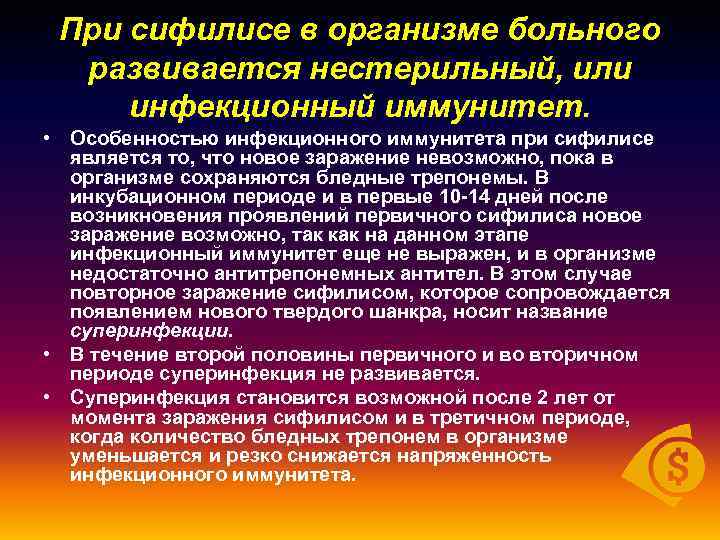 При сифилисе в организме больного развивается нестерильный, или инфекционный иммунитет.

• Особенностью инфекционного иммунитета при сифилисе является то, что новое заражение невозможно, пока в организме сохраняются бледные трепонемы. В инкубационном периоде и в первые 10-14 дней после возникновения проявлений первичного сифилиса новое заражение возможно, так как на данном этапе инфекционный иммунитет еще не выражен, и в организме недостаточно антитрепонемных антител. В этом случае повторное заражение сифилисом, которое сопровождается появлением нового твердого шанкра, носит название суперинфекции.

• В течение второй половины первичного и во вторичном периоде суперинфекция не развивается.

• Суперинфекция становится возможной после 2 лет от момента заражения сифилисом и в третичном периоде, когда количество бледных трепонем в организме уменьшается и резко снижается напряженность инфекционного иммунитета.

$